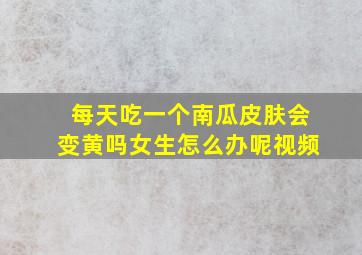 每天吃一个南瓜皮肤会变黄吗女生怎么办呢视频